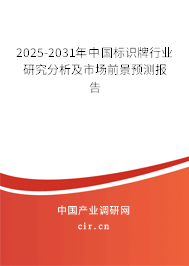 2025-2031年中国标识牌行业研究分析及市场前景预测报告

中国产业调研网

cir.cn